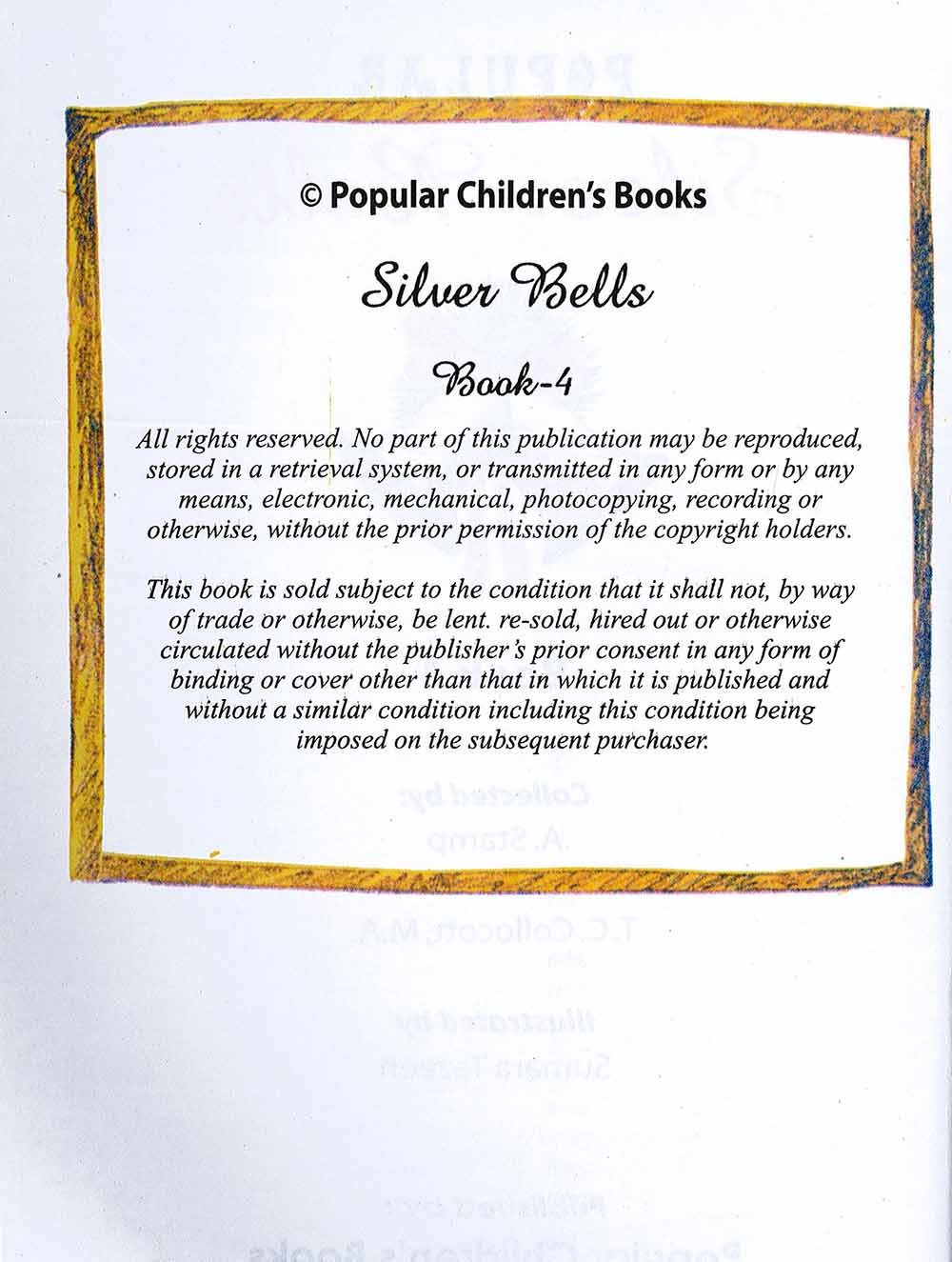 © Popular Children's Books

Silver Bells

Book-4

All rights reserved. No part of this publication may be reproduced, stored in a retrieval system, or transmitted in any form or by any means, electronic, mechanical, photocopying, recording or otherwise, without the prior permission of the copyright holders.

This book is sold subject to the condition that it shall not, by way of trade or otherwise, be lent. re-sold, hired out or otherwise circulated without the publisher's prior consent in any form of binding or cover other than that in which it is published and without a similar condition including this condition being imposed on the subsequent purchaser.